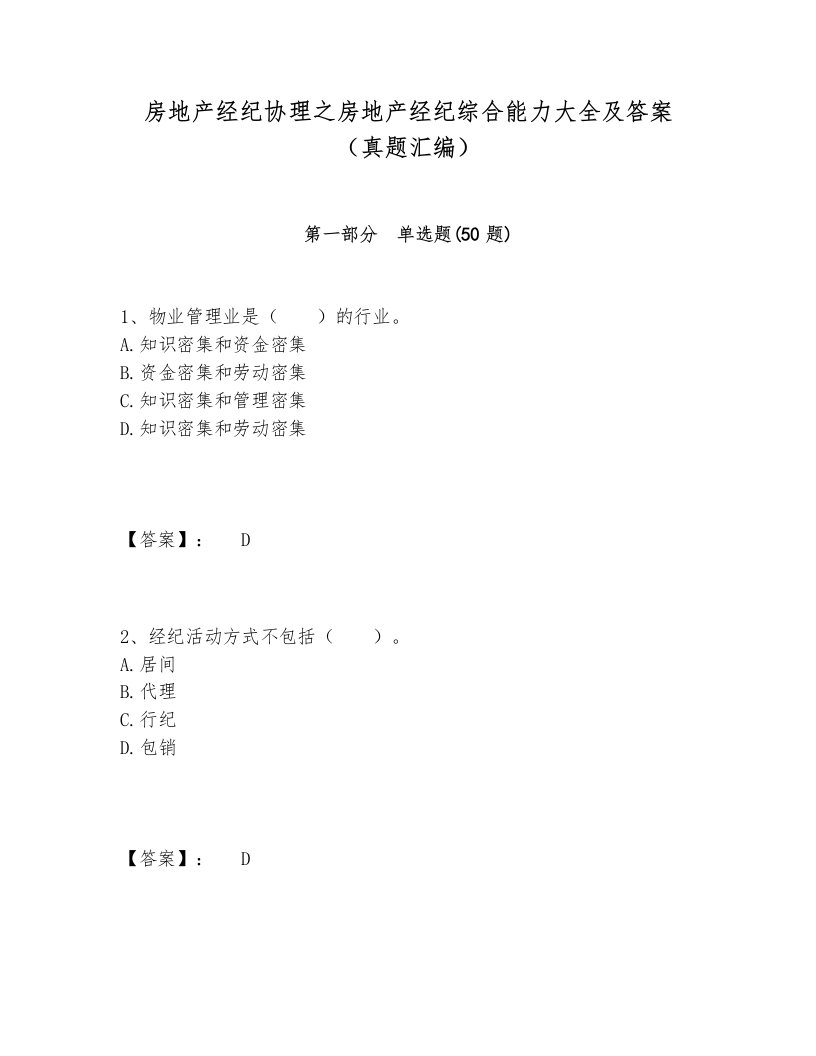 房地产经纪协理之房地产经纪综合能力大全及答案（真题汇编）

第一部分　单选题(50 题)

1、物业管理业是（　　）的行业。
A.知识密集和资金密集
B.资金密集和劳动密集
C.知识密集和管理密集
D.知识密集和劳动密集

【答案】：　D

2、经纪活动方式不包括（　　）。
A.居间
B.代理
C.行纪
D.包销

【答案】：　D